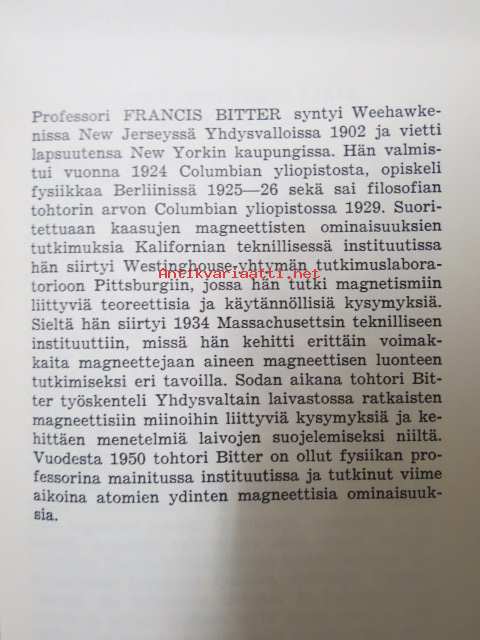 Professori FRANCIS BITTER syntyi Weehawkenissa New Jerseyssä Yhdysvalloissa 1902 ja vietti lapsuutensa New Yorkin kaupungissa. Hän valmistui vuonna 1924 Columbian yliopistosta, opiskeli fysiikkaa Berliinissä 1925—26 sekä sai filosofian tohtorin arvon Columbian yliopistossa 1929. Suoritettuaan kaasujen magneettisten ominaisuuksien tutkimuksia Kalifornian teknillisessä instituutissa hän siirtyi Westinghouse-yhtymän tutkimuslaboratorioon Pittsburgiin, jossa hän tutki magnetismiin liittyviä teoreettisia ja käytännöllisiä kysymyksiä. Sieltä hän siirtyi 1934 Massachusettsin teknilliseen instituuttiin, missä hän kehitti erittäin voimakkaita magneettejaan aineen magneettisen luonteen tutkimiseksi eri tavoilla. Sodan aikana tohtori Bitter työskenteli Yhdysvaltain laivastossa ratkaisten magneettisiin miinoihin liittyviä kysymyksiä ja kehittäen menetelmiä laivojen suojelemiseksi niiltä. Vuodesta 1950 tohtori Bitter on ollut fysiikan professorina mainitussa instituutissa ja tutkinut viime aikoina atomien ydinten magneettisia ominaisuuksia.

Antikvariaatti.net